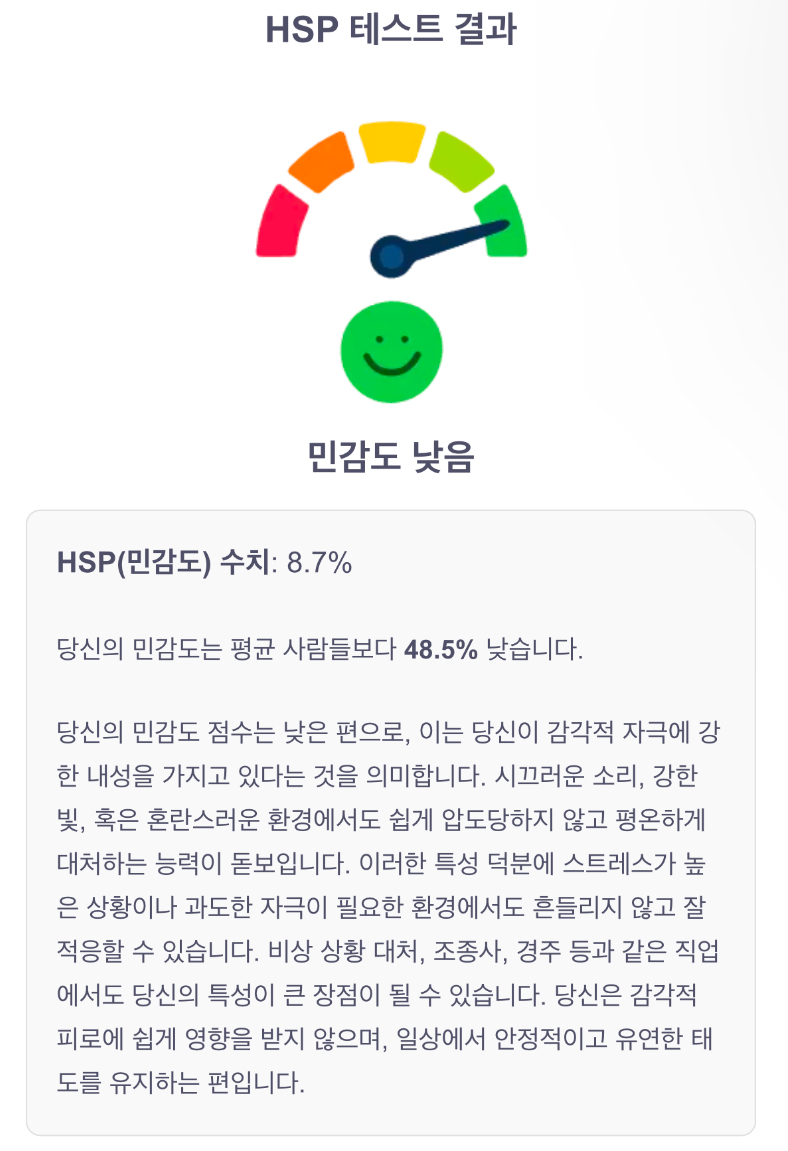 HSP 테스트 결과

민감도 낮음

HSP(민감도) 수치: 8.7%

당신의 민감도는 평균 사람들보다 48.5% 낮습니다.

당신의 민감도 점수는 낮은 편으로, 이는 당신이 감각적 자극에 강한 내성을 가지고 있다는 것을 의미합니다. 시끄러운 소리, 강한 빛, 혹은 혼란스러운 환경에서도 쉽게 압도당하지 않고 평온하게 대처하는 능력이 돋보입니다. 이러한 특성 덕분에 스트레스가 높은 상황이나 과도한 자극이 필요한 환경에서도 흔들리지 않고 잘 적응할 수 있습니다. 비상 상황 대처, 조종사, 경주 등과 같은 직업에서도 당신의 특성이 큰 장점이 될 수 있습니다. 당신은 감각적 피로에 쉽게 영향을 받지 않으며, 일상에서 안정적이고 유연한 태도를 유지하는 편입니다.